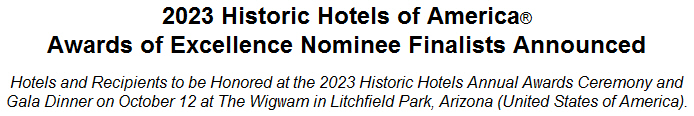 2023 Historic Hotels of America®
Awards of Excellence Nominee Finalists Announced

Hotels and Recipients to be Honored at the 2023 Historic Hotels Annual Awards Ceremony and Gala Dinner on October 12 at The Wigwam in Litchfield Park, Arizona (United States of America).